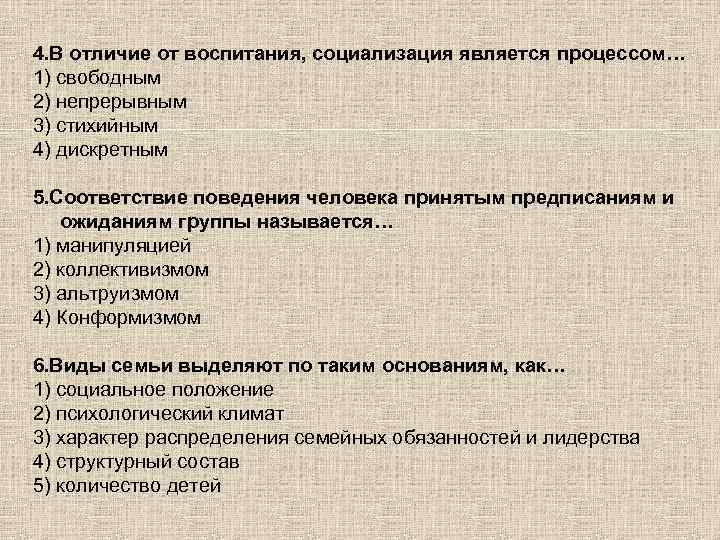 4.В отличие от воспитания, социализация является процессом…
1) свободным
2) непрерывным
3) стихийным
4) дискретным

5.Соответствие поведения человека принятым предписаниям и ожиданиям группы называется…
1) манипуляцией
2) коллективизмом
3) альтруизмом
4) Конформизмом

6.Виды семьи выделяют по таким основаниям, как…
1) социальное положение
2) психологический климат
3) характер распределения семейных обязанностей и лидерства
4) структурный состав
5) количество детей